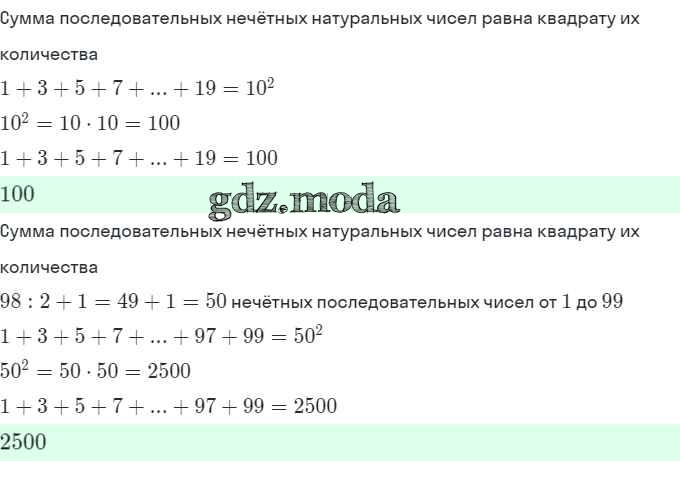 Сумма последовательных нечётных натуральных чисел равна квадрату их количества

$1 + 3 + 5 + 7 + ... + 19 = 10^2$

$10^2 = 10 \cdot 10 = 100$

$1 + 3 + 5 + 7 + ... + 19 = 100$

$100$

gdz.moda

Сумма последовательных нечётных натуральных чисел равна квадрату их количества

$98 : 2 + 1 = 49 + 1 = 50$ нечётных последовательных чисел от $1$ до $99$

$1 + 3 + 5 + 7 + ... + 97 + 99 = 50^2$

$50^2 = 50 \cdot 50 = 2500$

$1 + 3 + 5 + 7 + ... + 97 + 99 = 2500$

$2500$